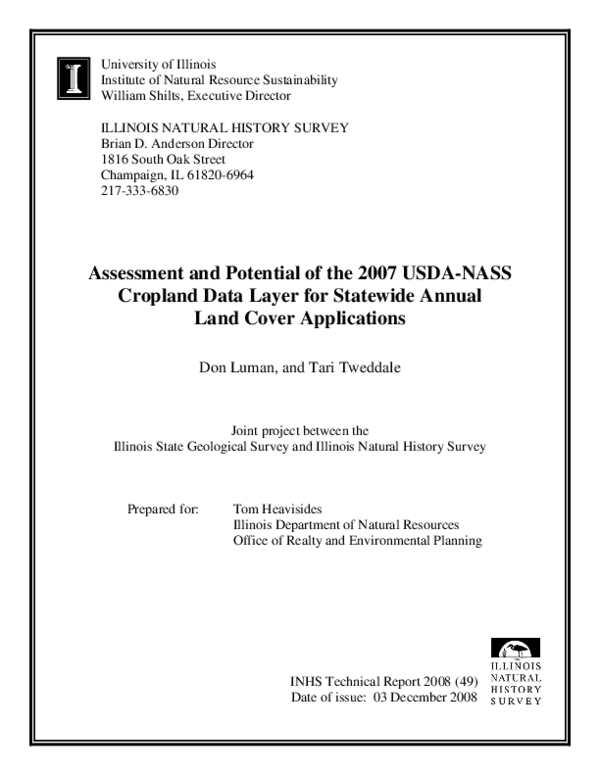 University of Illinois
Institute of Natural Resource Sustainability
William Shilts, Executive Director

ILLINOIS NATURAL HISTORY SURVEY
Brian D. Anderson Director
1816 South Oak Street
Champaign, IL 61820-6964
217-333-6830

Assessment and Potential of the 2007 USDA-NASS Cropland Data Layer for Statewide Annual Land Cover Applications

Don Luman, and Tari Tweddale

Joint project between the
Illinois State Geological Survey and Illinois Natural History Survey

Prepared for: Tom Heavisides
Illinois Department of Natural Resources
Office of Realty and Environmental Planning

INHS Technical Report 2008 (49)
Date of issue: 03 December 2008

ILLINOIS
NATURAL
HISTORY
SURVEY